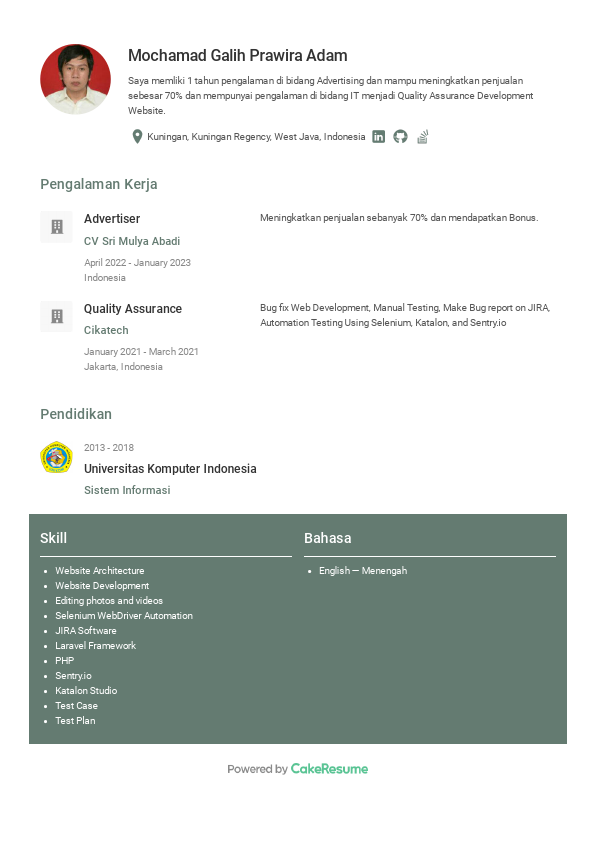 Mochamad Galih Prawira Adam

Saya memliki 1 tahun pengalaman di bidang Advertising dan mampu meningkatkan penjualan sebesar 70% dan mempunyai pengalaman di bidang IT menjadi Quality Assurance Development Website.

Kuningan, Kuningan Regency, West Java, Indonesia

Pengalaman Kerja

Advertiser
CV Sri Mulya Abadi
April 2022 - January 2023
Indonesia

Meningkatkan penjualan sebanyak 70% dan mendapatkan Bonus.

Quality Assurance
Cikatech
January 2021 - March 2021
Jakarta, Indonesia

Bug fix Web Development, Manual Testing, Make Bug report on JIRA, Automation Testing Using Selenium, Katalon, and Sentry.io

Pendidikan

2013 - 2018
Universitas Komputer Indonesia
Sistem Informasi

Skill

- Website Architecture
- Website Development
- Editing photos and videos
- Selenium WebDriver Automation
- JIRA Software
- Laravel Framework
- PHP
- Sentry.io
- Katalon Studio
- Test Case
- Test Plan

Bahasa

- English — Menengah

Powered by CakeResume